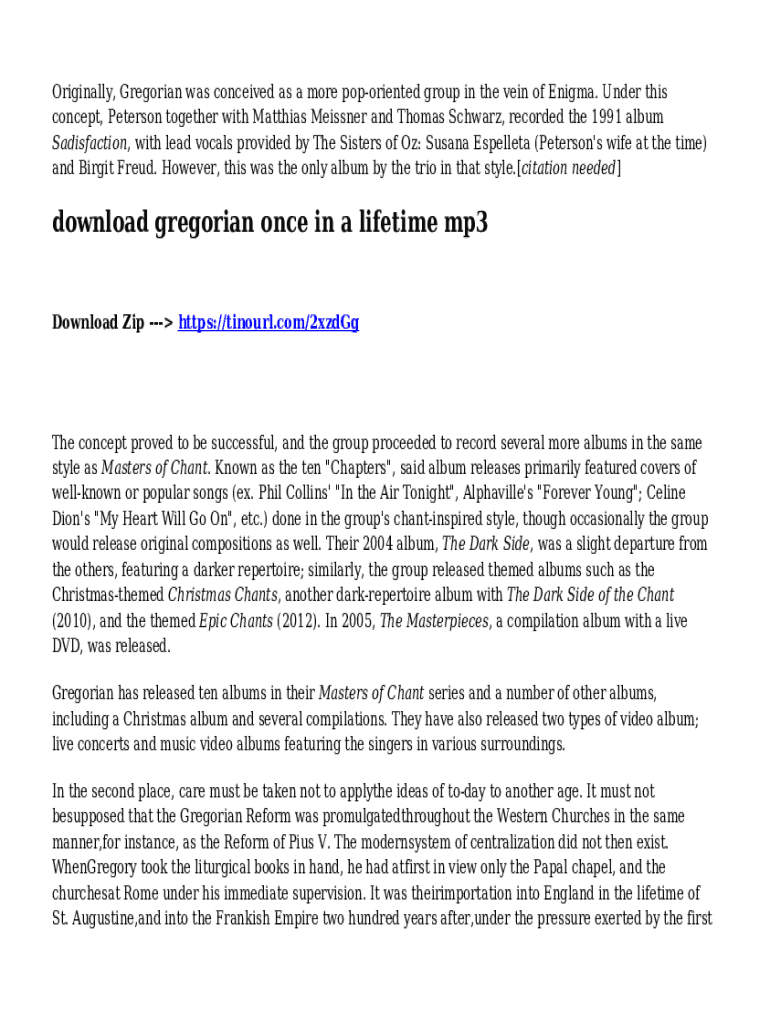 Originally, Gregorian was conceived as a more pop-oriented group in the vein of Enigma. Under this concept, Peterson together with Matthias Meissner and Thomas Schwarz, recorded the 1991 album Sadisfaction, with lead vocals provided by The Sisters of Oz: Susana Espelleta (Peterson's wife at the time) and Birgit Freud. However, this was the only album by the trio in that style.[citation needed]

download gregorian once in a lifetime mp3

Download Zip ---> https://tinourl.com/2xzdGg

The concept proved to be successful, and the group proceeded to record several more albums in the same style as Masters of Chant. Known as the ten "Chapters", said album releases primarily featured covers of well-known or popular songs (ex. Phil Collins' "In the Air Tonight", Alphaville's "Forever Young"; Celine Dion's "My Heart Will Go On", etc.) done in the group's chant-inspired style, though occasionally the group would release original compositions as well. Their 2004 album, The Dark Side, was a slight departure from the others, featuring a darker repertoire; similarly, the group released themed albums such as the Christmas-themed Christmas Chants, another dark-repertoire album with The Dark Side of the Chant (2010), and the themed Epic Chants (2012). In 2005, The Masterpieces, a compilation album with a live DVD, was released.

Gregorian has released ten albums in their Masters of Chant series and a number of other albums, including a Christmas album and several compilations. They have also released two types of video album; live concerts and music video albums featuring the singers in various surroundings.

In the second place, care must be taken not to applythe ideas of to-day to another age. It must not besupposed that the Gregorian Reform was promulgatedthroughout the Western Churches in the same manner,for instance, as the Reform of Pius V. The modernsystem of centralization did not then exist. WhenGregory took the liturgical books in hand, he had atfirst in view only the Papal chapel, and the churchesat Rome under his immediate supervision. It was theirimportation into England in the lifetime of St. Augustine,and into the Frankish Empire two hundred years after,under the pressure exerted by the first